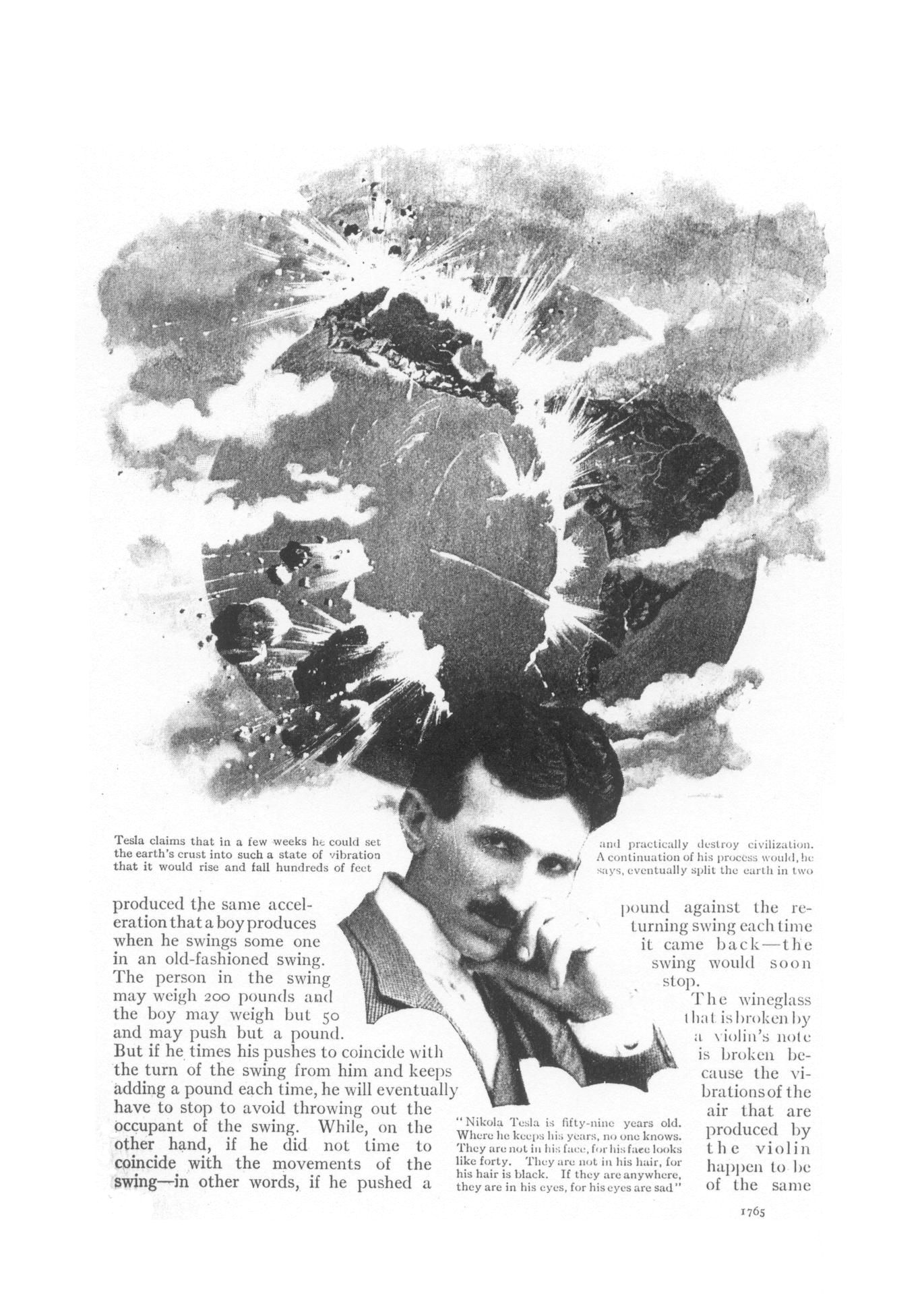 Tesla claims that in a few weeks he could set the earth's crust into such a state of vibration that it would rise and fall hundreds of feet

and practically destroy civilization. A continuation of his process would, he says, eventually split the earth in two

produced the same acceleration that a boy produces when he swings some one in an old-fashioned swing. The person in the swing may weigh 200 pounds and the boy may weigh but 50 and may push but a pound. But if he times his pushes to coincide with the turn of the swing from him and keeps adding a pound each time, he will eventually have to stop to avoid throwing out the occupant of the swing. While, on the other hand, if he did not time to coincide with the movements of the swing—in other words, if he pushed a

"Nikola Tesla is fifty-nine years old. Where he keeps his years, no one knows. They are not in his face, for his face looks like forty. They are not in his hair, for his hair is black. If they are anywhere, they are in his eyes, for his eyes are sad"

pound against the returning swing each time it came back—the swing would soon stop.

The wineglass that is broken by a violin's note is broken because the vibrations of the air that are produced by the violin happen to be of the same

1765